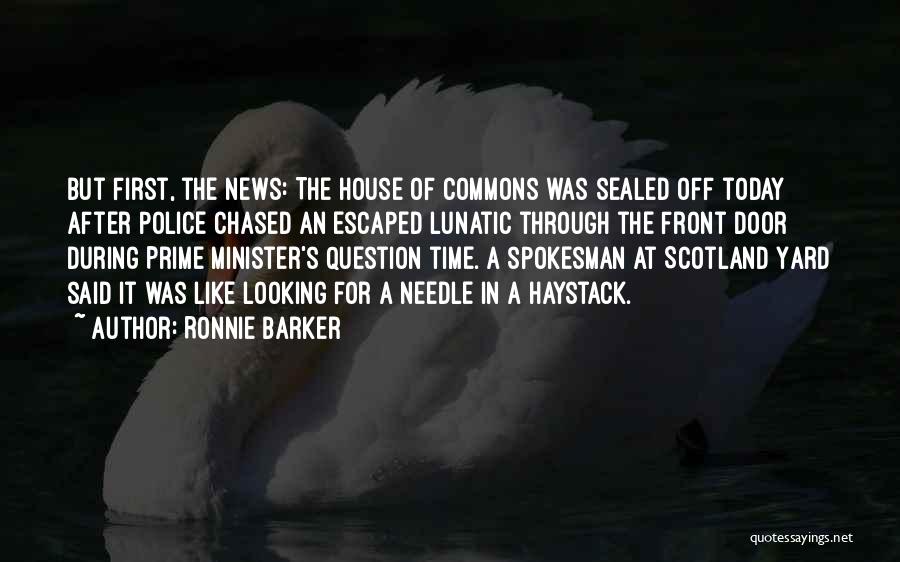 BUT FIRST, THE NEWS: THE HOUSE OF COMMONS WAS SEALED OFF TODAY AFTER POLICE CHASED AN ESCAPED LUNATIC THROUGH THE FRONT DOOR DURING PRIME MINISTER'S QUESTION TIME. A SPOKESMAN AT SCOTLAND YARD SAID IT WAS LIKE LOOKING FOR A NEEDLE IN A HAYSTACK.

~ AUTHOR: RONNIE BARKER

quotessayings.net